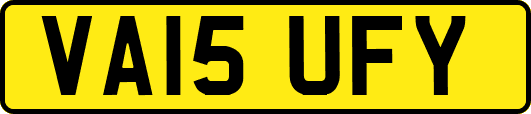 VA15 UFY